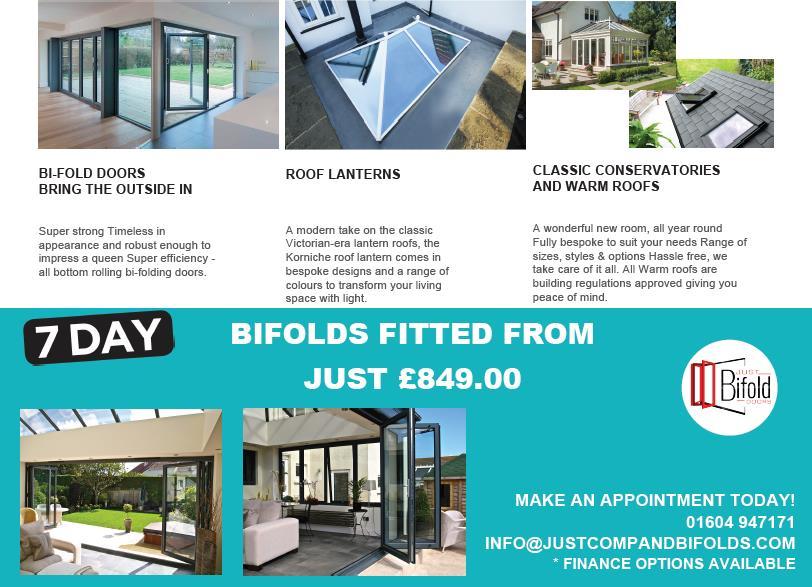 BI-FOLD DOORS
BRING THE OUTSIDE IN

Super strong Timeless in appearance and robust enough to impress a queen Super efficiency - all bottom rolling bi-folding doors.

ROOF LANTERNS

A modern take on the classic Victorian-era lantern roofs, the Korniche roof lantern comes in bespoke designs and a range of colours to transform your living space with light.

CLASSIC CONSERVATORIES
AND WARM ROOFS

A wonderful new room, all year round Fully bespoke to suit your needs Range of sizes, styles & options Hassle free, we take care of it all. All Warm roofs are building regulations approved giving you peace of mind.

7 DAY

BIFOLDS FITTED FROM
JUST £849.00

JUST
Bifold
DOORS

MAKE AN APPOINTMENT TODAY!
01604 947171
INFO@JUSTCOMPANDBIFOLDS.COM
* FINANCE OPTIONS AVAILABLE